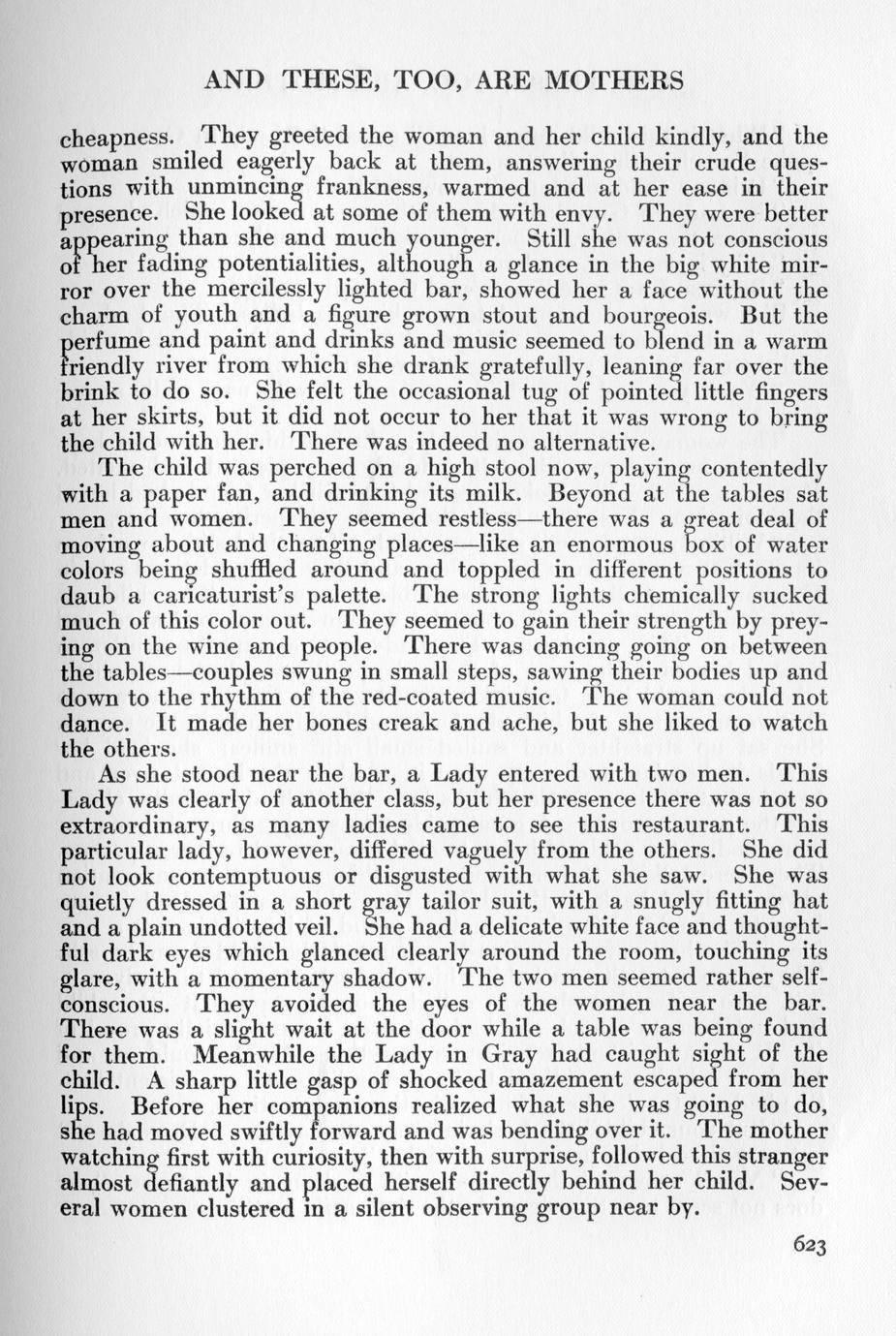 AND THESE, TOO, ARE MOTHERS

cheapness. They greeted the woman and her child kindly, and the woman smiled eagerly back at them, answering their crude questions with unmincing frankness, warmed and at her ease in their presence. She looked at some of them with envy. They were better appearing than she and much younger. Still she was not conscious of her fading potentialities, although a glance in the big white mirror over the mercilessly lighted bar, showed her a face without the charm of youth and a figure grown stout and bourgeois. But the perfume and paint and drinks and music seemed to blend in a warm friendly river from which she drank gratefully, leaning far over the brink to do so. She felt the occasional tug of pointed little fingers at her skirts, but it did not occur to her that it was wrong to bring the child with her. There was indeed no alternative.

The child was perched on a high stool now, playing contentedly with a paper fan, and drinking its milk. Beyond at the tables sat men and women. They seemed restless—there was a great deal of moving about and changing places—like an enormous box of water colors being shuffled around and toppled in different positions to daub a caricaturist's palette. The strong lights chemically sucked much of this color out. They seemed to gain their strength by preying on the wine and people. There was dancing going on between the tables—couples swung in small steps, sawing their bodies up and down to the rhythm of the red-coated music. The woman could not dance. It made her bones creak and ache, but she liked to watch the others.

As she stood near the bar, a Lady entered with two men. This Lady was clearly of another class, but her presence there was not so extraordinary, as many ladies came to see this restaurant. This particular lady, however, differed vaguely from the others. She did not look contemptuous or disgusted with what she saw. She was quietly dressed in a short gray tailor suit, with a snugly fitting hat and a plain undotted veil. She had a delicate white face and thoughtful dark eyes which glanced clearly around the room, touching its glare, with a momentary shadow. The two men seemed rather self-conscious. They avoided the eyes of the women near the bar. There was a slight wait at the door while a table was being found for them. Meanwhile the Lady in Gray had caught sight of the child. A sharp little gasp of shocked amazement escaped from her lips. Before her companions realized what she was going to do, she had moved swiftly forward and was bending over it. The mother watching first with curiosity, then with surprise, followed this stranger almost defiantly and placed herself directly behind her child. Several women clustered in a silent observing group near by.

623